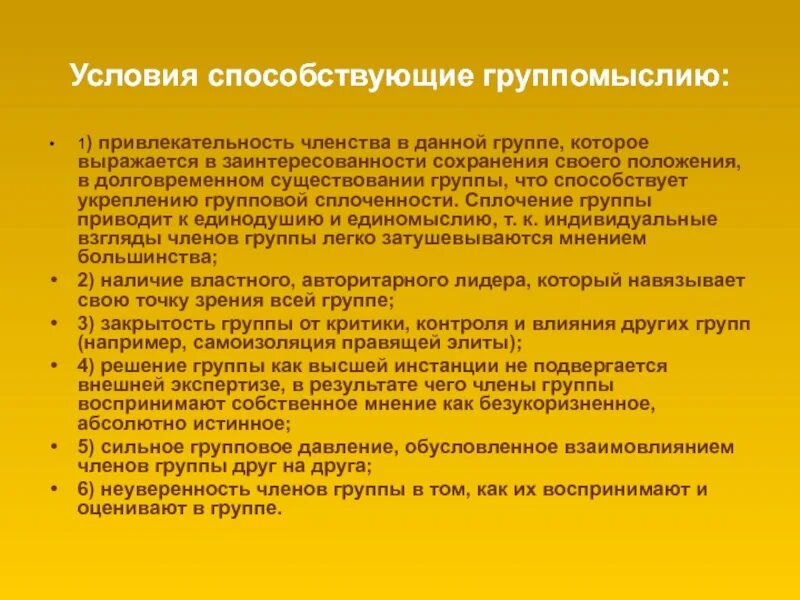 Условия способствующие группомыслию:

• 1) привлекательность членства в данной группе, которое выражается в заинтересованности сохранения своего положения, в долговременном существовании группы, что способствует укреплению групповой сплоченности. Сплочение группы приводит к единодушию и единомыслию, т. к. индивидуальные взгляды членов группы легко затушевываются мнением большинства;
• 2) наличие властного, авторитарного лидера, который навязывает свою точку зрения всей группе;
• 3) закрытость группы от критики, контроля и влияния других групп (например, самоизоляция правящей элиты);
• 4) решение группы как высшей инстанции не подвергается внешней экспертизе, в результате чего члены группы воспринимают собственное мнение как безукоризненное, абсолютно истинное;
• 5) сильное групповое давление, обусловленное взаимовлиянием членов группы друг на друга;
• 6) неуверенность членов группы в том, как их воспринимают и оценивают в группе.